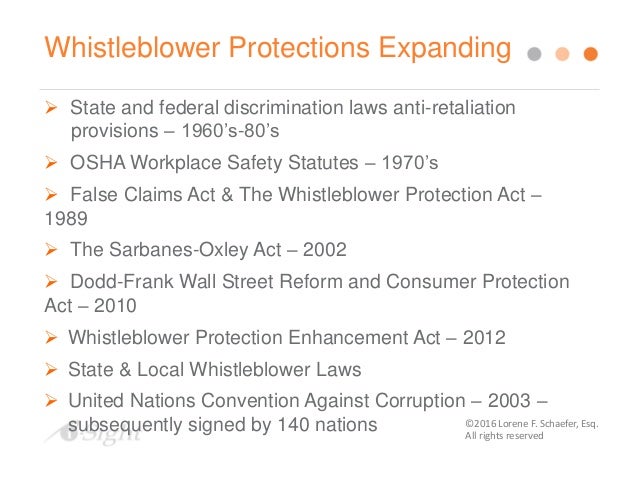 Whistleblower Protections Expanding

➢ State and federal discrimination laws anti-retaliation provisions – 1960's-80's

➢ OSHA Workplace Safety Statutes – 1970's

➢ False Claims Act & The Whistleblower Protection Act – 1989

➢ The Sarbanes-Oxley Act – 2002

➢ Dodd-Frank Wall Street Reform and Consumer Protection Act – 2010

➢ Whistleblower Protection Enhancement Act – 2012

➢ State & Local Whistleblower Laws

➢ United Nations Convention Against Corruption – 2003 – subsequently signed by 140 nations

i-Sight

©2016 Lorene F. Schaefer, Esq. All rights reserved